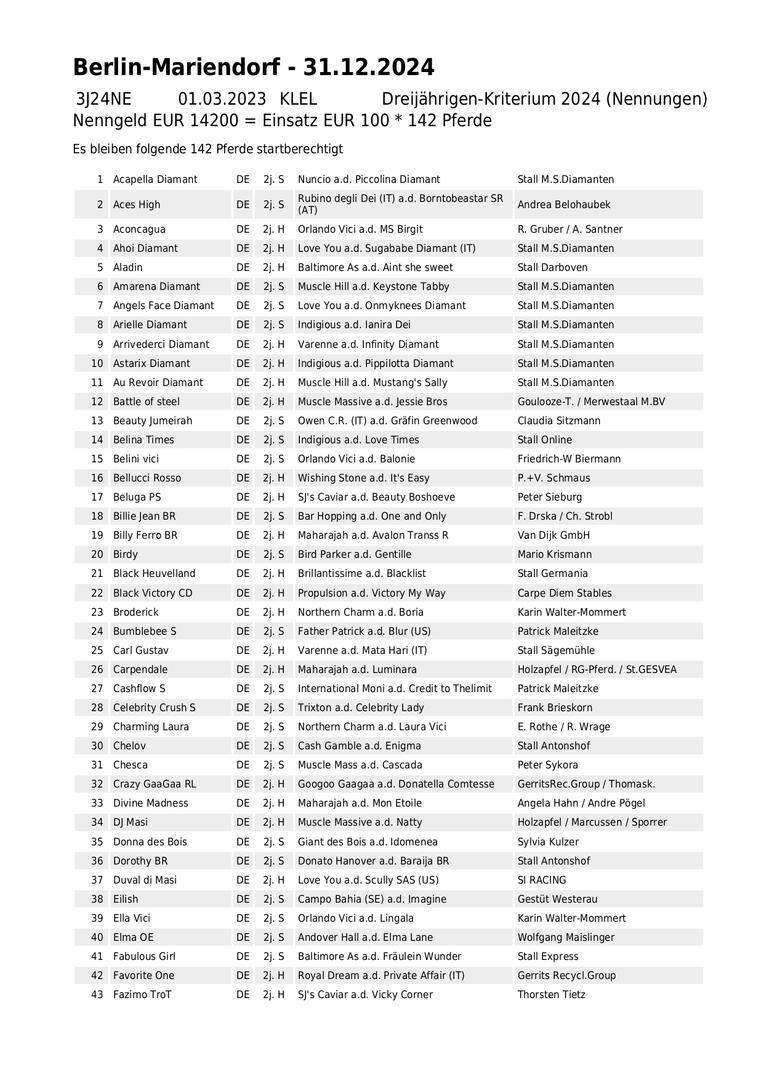 Berlin-Mariendorf - 31.12.2024

3J24NE 01.03.2023 KLEL Dreijährigen-Kriterium 2024 (Nennungen)
Nenngeld EUR 14200 = Einsatz EUR 100 * 142 Pferde

Es bleiben folgende 142 Pferde startberechtigt

| | | | | | |
|---|---|---|---|---|---|
| 1 | Acapella Diamant | DE | 2j. S | Nuncio a.d. Piccolina Diamant | Stall M.S.Diamanten |
| 2 | Aces High | DE | 2j. S | Rubino degli Dei (IT) a.d. Borntobeastar SR (AT) | Andrea Belohaubek |
| 3 | Aconcagua | DE | 2j. H | Orlando Vici a.d. MS Birgit | R. Gruber / A. Santner |
| 4 | Ahoi Diamant | DE | 2j. H | Love You a.d. Sugababe Diamant (IT) | Stall M.S.Diamanten |
| 5 | Aladin | DE | 2j. H | Baltimore As a.d. Aint she sweet | Stall Darboven |
| 6 | Amarena Diamant | DE | 2j. S | Muscle Hill a.d. Keystone Tabby | Stall M.S.Diamanten |
| 7 | Angels Face Diamant | DE | 2j. S | Love You a.d. Onmyknees Diamant | Stall M.S.Diamanten |
| 8 | Arielle Diamant | DE | 2j. S | Indigious a.d. Ianira Dei | Stall M.S.Diamanten |
| 9 | Arrivederci Diamant | DE | 2j. H | Varenne a.d. Infinity Diamant | Stall M.S.Diamanten |
| 10 | Astarix Diamant | DE | 2j. H | Indigious a.d. Pippilotta Diamant | Stall M.S.Diamanten |
| 11 | Au Revoir Diamant | DE | 2j. H | Muscle Hill a.d. Mustang's Sally | Stall M.S.Diamanten |
| 12 | Battle of steel | DE | 2j. H | Muscle Massive a.d. Jessie Bros | Goulooze-T. / Merwestaal M.BV |
| 13 | Beauty Jumeirah | DE | 2j. S | Owen C.R. (IT) a.d. Gräfin Greenwood | Claudia Sitzmann |
| 14 | Belina Times | DE | 2j. S | Indigious a.d. Love Times | Stall Online |
| 15 | Belini vici | DE | 2j. S | Orlando Vici a.d. Balonie | Friedrich-W Biermann |
| 16 | Bellucci Rosso | DE | 2j. H | Wishing Stone a.d. It's Easy | P.+V. Schmaus |
| 17 | Beluga PS | DE | 2j. H | SJ's Caviar a.d. Beauty Boshoeve | Peter Sieburg |
| 18 | Billie Jean BR | DE | 2j. S | Bar Hopping a.d. One and Only | F. Drska / Ch. Strobl |
| 19 | Billy Ferro BR | DE | 2j. H | Maharajah a.d. Avalon Transs R | Van Dijk GmbH |
| 20 | Birdy | DE | 2j. S | Bird Parker a.d. Gentille | Mario Krismann |
| 21 | Black Heuvelland | DE | 2j. H | Brillantissime a.d. Blacklist | Stall Germania |
| 22 | Black Victory CD | DE | 2j. H | Propulsion a.d. Victory My Way | Carpe Diem Stables |
| 23 | Broderick | DE | 2j. H | Northern Charm a.d. Boria | Karin Walter-Mommert |
| 24 | Bumblebee S | DE | 2j. S | Father Patrick a.d. Blur (US) | Patrick Maleitzke |
| 25 | Carl Gustav | DE | 2j. H | Varenne a.d. Mata Hari (IT) | Stall Sägemühle |
| 26 | Carpendale | DE | 2j. H | Maharajah a.d. Luminara | Holzapfel / RG-Pferd. / St.GESVEA |
| 27 | Cashflow S | DE | 2j. S | International Moni a.d. Credit to Thelimit | Patrick Maleitzke |
| 28 | Celebrity Crush S | DE | 2j. S | Trixton a.d. Celebrity Lady | Frank Brieskorn |
| 29 | Charming Laura | DE | 2j. S | Northern Charm a.d. Laura Vici | E. Rothe / R. Wrage |
| 30 | Chelov | DE | 2j. S | Cash Gamble a.d. Enigma | Stall Antonshof |
| 31 | Chesca | DE | 2j. S | Muscle Mass a.d. Cascada | Peter Sykora |
| 32 | Crazy GaaGaa RL | DE | 2j. H | Googoo Gaagaa a.d. Donatella Comtesse | GerritsRec.Group / Thomask. |
| 33 | Divine Madness | DE | 2j. H | Maharajah a.d. Mon Etoile | Angela Hahn / Andre Pögel |
| 34 | DJ Masi | DE | 2j. H | Muscle Massive a.d. Natty | Holzapfel / Marcussen / Sporrer |
| 35 | Donna des Bois | DE | 2j. S | Giant des Bois a.d. Idomenea | Sylvia Kulzer |
| 36 | Dorothy BR | DE | 2j. S | Donato Hanover a.d. Baraija BR | Stall Antonshof |
| 37 | Duval di Masi | DE | 2j. H | Love You a.d. Scully SAS (US) | SI RACING |
| 38 | Eilish | DE | 2j. S | Campo Bahia (SE) a.d. Imagine | Gestüt Westerau |
| 39 | Ella Vici | DE | 2j. S | Orlando Vici a.d. Lingala | Karin Walter-Mommert |
| 40 | Elma OE | DE | 2j. S | Andover Hall a.d. Elma Lane | Wolfgang Maislinger |
| 41 | Fabulous Girl | DE | 2j. S | Baltimore As a.d. Fräulein Wunder | Stall Express |
| 42 | Favorite One | DE | 2j. H | Royal Dream a.d. Private Affair (IT) | Gerrits Recycl.Group |
| 43 | Fazimo TroT | DE | 2j. H | SJ's Caviar a.d. Vicky Corner | Thorsten Tietz |